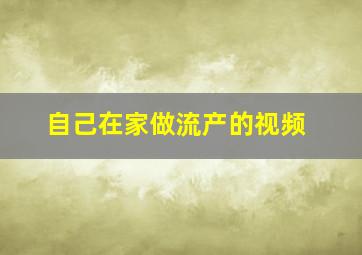 自己在家做流产的视频